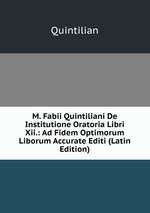 Quintilian

M. Fabii Quintiliani De Institutione Oratoria Libri Xii.: Ad Fidem Optimorum Liborum Accurate Editi (Latin Edition)